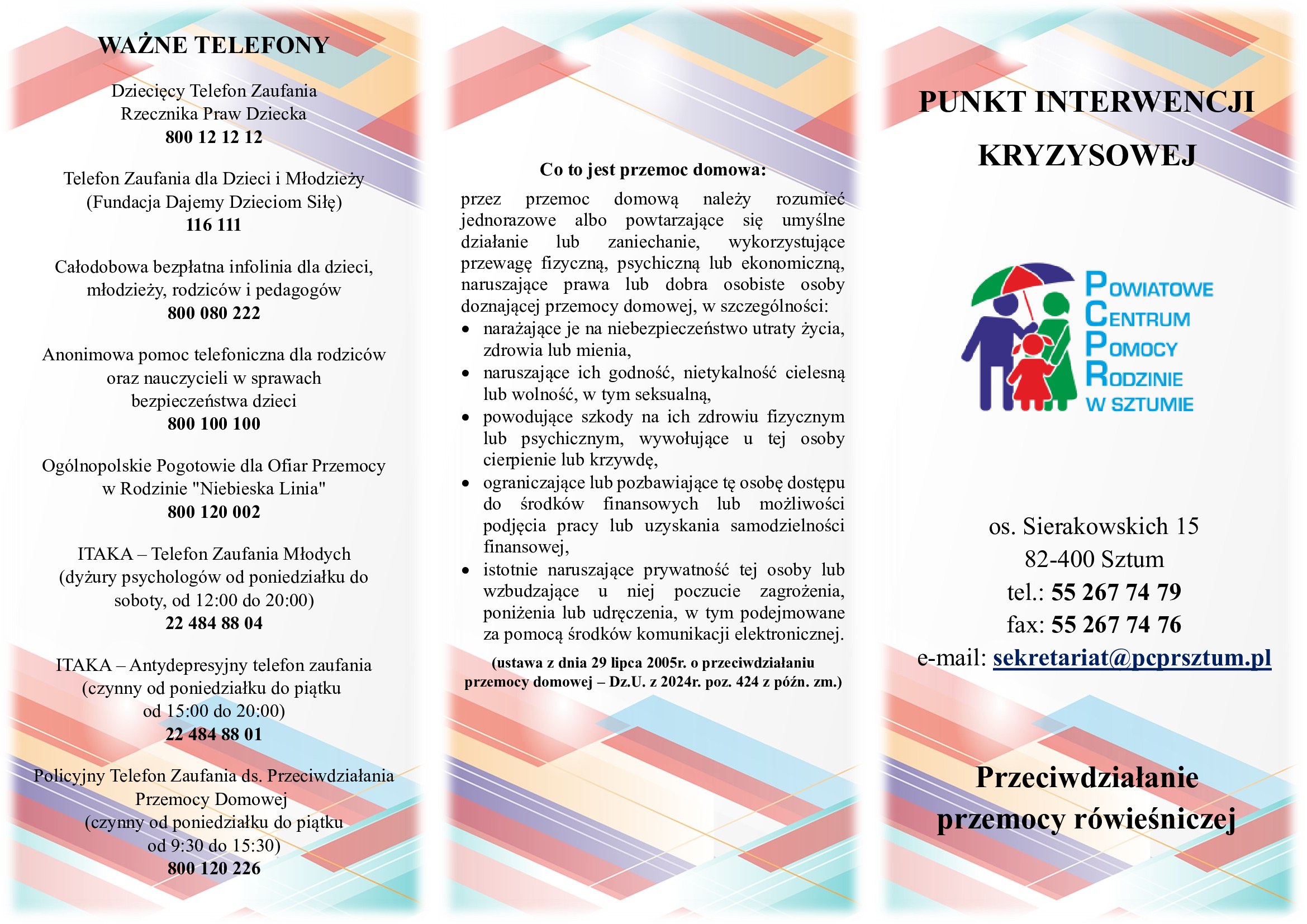 WAŻNE TELEFONY

Dziecięcy Telefon Zaufania Rzecznika Praw Dziecka
800 12 12 12

Telefon Zaufania dla Dzieci i Młodzieży (Fundacja Dajemy Dzieciom Siłę)
116 111

Całodobowa bezpłatna infolinia dla dzieci, młodzieży, rodziców i pedagogów
800 080 222

Anonimowa pomoc telefoniczna dla rodziców oraz nauczycieli w sprawach bezpieczeństwa dzieci
800 100 100

Ogólnopolskie Pogotowie dla Ofiar Przemocy w Rodzinie "Niebieska Linia"
800 120 002

ITAKA – Telefon Zaufania Młodych (dyżury psychologów od poniedziałku do soboty, od 12:00 do 20:00)
22 484 88 04

ITAKA – Antydepresyjny telefon zaufania (czynny od poniedziałku do piątku od 15:00 do 20:00)
22 484 88 01

Policyjny Telefon Zaufania ds. Przeciwdziałania Przemocy Domowej (czynny od poniedziałku do piątku od 9:30 do 15:30)
800 120 226

Co to jest przemoc domowa:
przez przemoc domową należy rozumieć jednorazowe albo powtarzające się umyślne działanie lub zaniechanie, wykorzystujące przewagę fizyczną, psychiczną lub ekonomiczną, naruszające prawa lub dobra osobiste osoby doznającej przemocy domowej, w szczególności:
• narażające je na niebezpieczeństwo utraty życia, zdrowia lub mienia,
• naruszające ich godność, nietykalność cielesną lub wolność, w tym seksualną,
• powodujące szkody na ich zdrowiu fizycznym lub psychicznym, wywołujące u tej osoby cierpienie lub krzywdę,
• ograniczające lub pozbawiające tę osobę dostępu do środków finansowych lub możliwości podjęcia pracy lub uzyskania samodzielności finansowej,
• istotnie naruszające prywatność tej osoby lub wzbudzające u niej poczucie zagrożenia, poniżenia lub udręczenia, w tym podejmowane za pomocą środków komunikacji elektronicznej.
(ustawa z dnia 29 lipca 2005r. o przeciwdziałaniu przemocy domowej – Dz.U. z 2024r. poz. 424 z późn. zm.)

PUNKT INTERWENCJI KRYZYSOWEJ

POWIATOWE CENTRUM POMOCY RODZINIE W SZTUMIE

os. Sierakowskich 15
82-400 Sztum
tel.: 55 267 74 79
fax: 55 267 74 76
e-mail: sekretariat@pcprsztum.pl

Przeciwdziałanie przemocy rówieśniczej